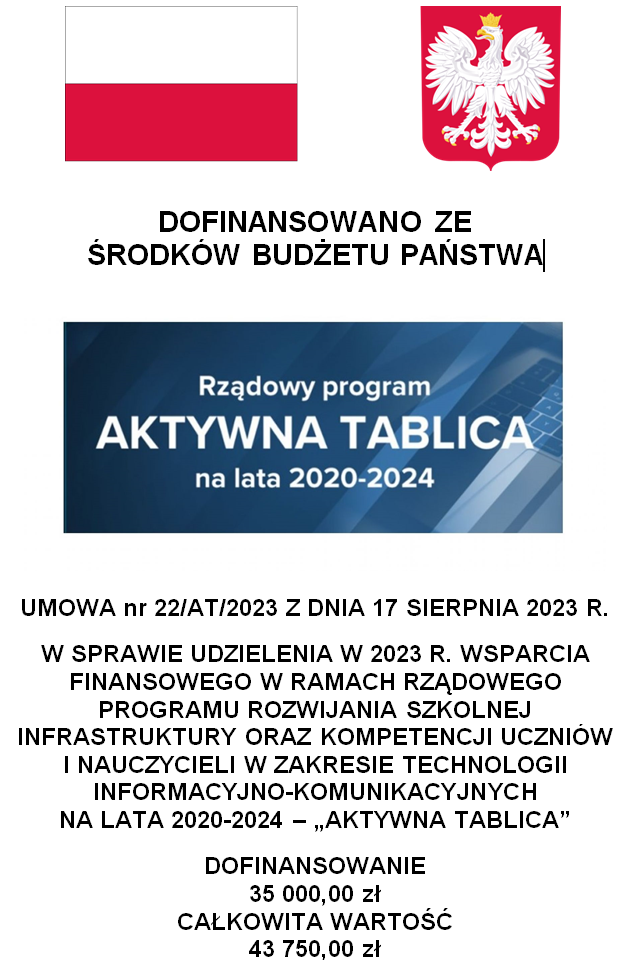 DOFINANSOWANO ZE
ŚRODKÓW BUDŻETU PAŃSTWA

Rządowy program
AKTYWNA TABLICA
na lata 2020-2024

UMOWA nr 22/AT/2023 Z DNIA 17 SIERPNIA 2023 R.

W SPRAWIE UDZIELENIA W 2023 R. WSPARCIA FINANSOWEGO W RAMACH RZĄDOWEGO PROGRAMU ROZWIJANIA SZKOLNEJ INFRASTRUKTURY ORAZ KOMPETENCJI UCZNIÓW I NAUCZYCIELI W ZAKRESIE TECHNOLOGII INFORMACYJNO-KOMUNIKACYJNYCH NA LATA 2020-2024 – „AKTYWNA TABLICA”

DOFINANSOWANIE
35 000,00 zł
CAŁKOWITA WARTOŚĆ
43 750,00 zł